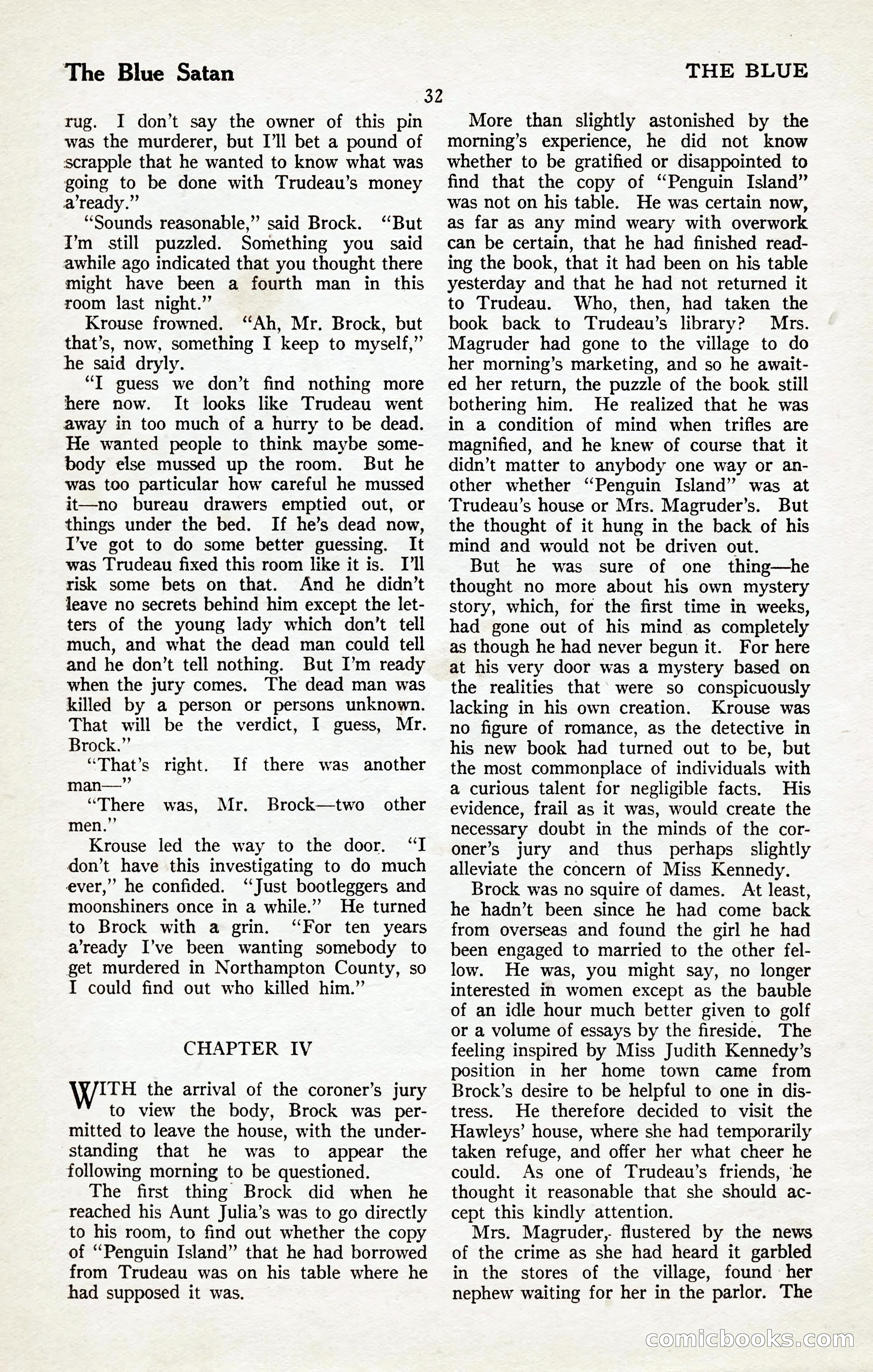 The Blue Satan

THE BLUE

32

rug. I don't say the owner of this pin was the murderer, but I'll bet a pound of scrapple that he wanted to know what was going to be done with Trudeau's money a'ready."

"Sounds reasonable," said Brock. "But I'm still puzzled. Something you said awhile ago indicated that you thought there might have been a fourth man in this room last night."

Krouse frowned. "Ah, Mr. Brock, but that's, now, something I keep to myself," he said dryly.

"I guess we don't find nothing more here now. It looks like Trudeau went away in too much of a hurry to be dead. He wanted people to think maybe somebody else mussed up the room. But he was too particular how careful he mussed it—no bureau drawers emptied out, or things under the bed. If he's dead now, I've got to do some better guessing. It was Trudeau fixed this room like it is. I'll risk some bets on that. And he didn't leave no secrets behind him except the letters of the young lady which don't tell much, and what the dead man could tell and he don't tell nothing. But I'm ready when the jury comes. The dead man was killed by a person or persons unknown. That will be the verdict, I guess, Mr. Brock."

"That's right. If there was another man—"

"There was, Mr. Brock—two other men."

Krouse led the way to the door. "I don't have this investigating to do much ever," he confided. "Just bootleggers and moonshiners once in a while." He turned to Brock with a grin. "For ten years a'ready I've been wanting somebody to get murdered in Northampton County, so I could find out who killed him."

CHAPTER IV

WITH the arrival of the coroner's jury to view the body, Brock was permitted to leave the house, with the understanding that he was to appear the following morning to be questioned.

The first thing Brock did when he reached his Aunt Julia's was to go directly to his room, to find out whether the copy of "Penguin Island" that he had borrowed from Trudeau was on his table where he had supposed it was.

More than slightly astonished by the morning's experience, he did not know whether to be gratified or disappointed to find that the copy of "Penguin Island" was not on his table. He was certain now, as far as any mind weary with overwork can be certain, that he had finished reading the book, that it had been on his table yesterday and that he had not returned it to Trudeau. Who, then, had taken the book back to Trudeau's library? Mrs. Magruder had gone to the village to do her morning's marketing, and so he awaited her return, the puzzle of the book still bothering him. He realized that he was in a condition of mind when trifles are magnified, and he knew of course that it didn't matter to anybody one way or another whether "Penguin Island" was at Trudeau's house or Mrs. Magruder's. But the thought of it hung in the back of his mind and would not be driven out.

But he was sure of one thing—he thought no more about his own mystery story, which, for the first time in weeks, had gone out of his mind as completely as though he had never begun it. For here at his very door was a mystery based on the realities that were so conspicuously lacking in his own creation. Krouse was no figure of romance, as the detective in his new book had turned out to be, but the most commonplace of individuals with a curious talent for negligible facts. His evidence, frail as it was, would create the necessary doubt in the minds of the coroner's jury and thus perhaps slightly alleviate the concern of Miss Kennedy.

Brock was no squire of dames. At least, he hadn't been since he had come back from overseas and found the girl he had been engaged to married to the other fellow. He was, you might say, no longer interested in women except as the bauble of an idle hour much better given to golf or a volume of essays by the fireside. The feeling inspired by Miss Judith Kennedy's position in her home town came from Brock's desire to be helpful to one in distress. He therefore decided to visit the Hawleys' house, where she had temporarily taken refuge, and offer her what cheer he could. As one of Trudeau's friends, he thought it reasonable that she should accept this kindly attention.

Mrs. Magruder, flustered by the news of the crime as she had heard it garbled in the stores of the village, found her nephew waiting for her in the parlor. The

comicbooks.com